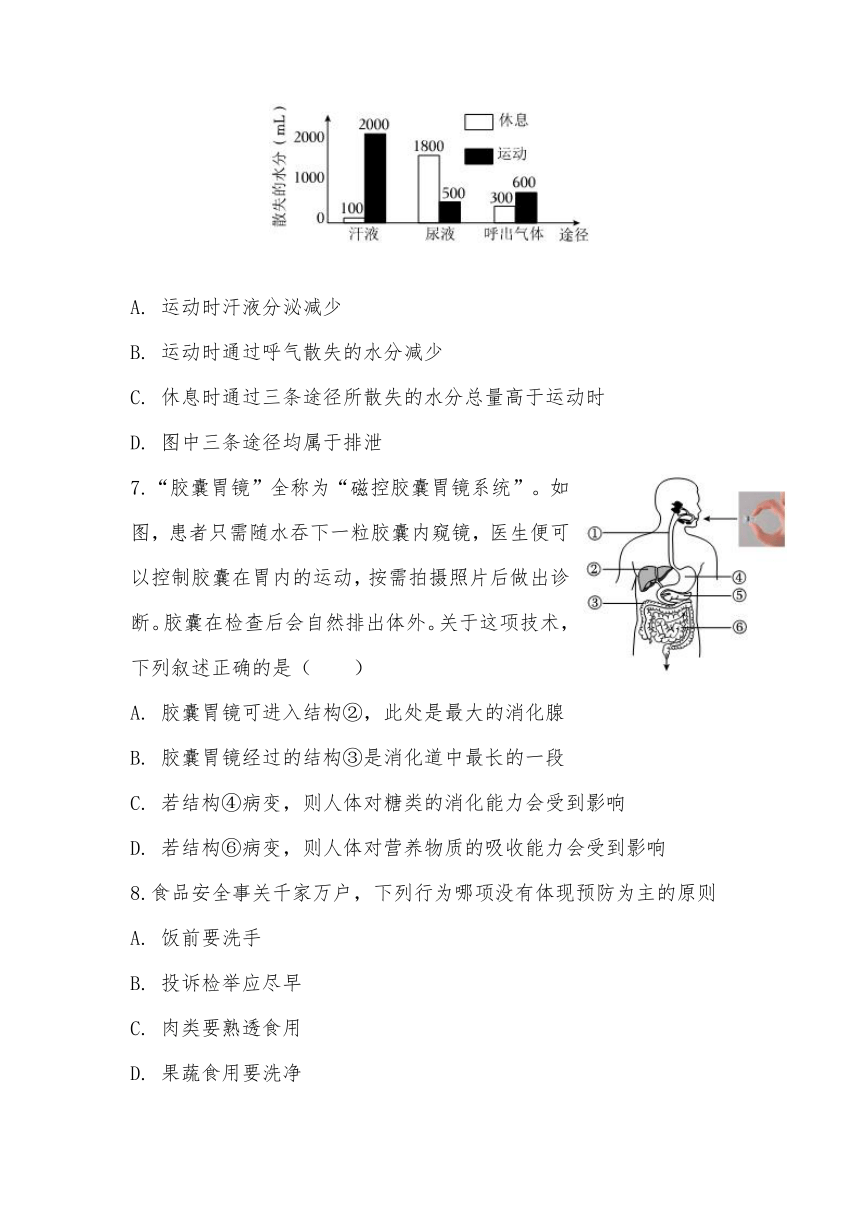 散失的水分（mL）
2000
1000
0
100
2000
1800
500
300
600
休息
运动
汗液
尿液
呼出气体
途径

A. 运动时汗液分泌减少

B. 运动时通过呼气散失的水分减少

C. 休息时通过三条途径所散失的水分总量高于运动时

D. 图中三条途径均属于排泄

7.“胶囊胃镜”全称为“磁控胶囊胃镜系统”。如图，患者只需随水吞下一粒胶囊内窥镜，医生便可以控制胶囊在胃内的运动，按需拍摄照片后做出诊断。胶囊在检查后会自然排出体外。关于这项技术，下列叙述正确的是（　　）

①
②
③
④
⑤
⑥

A. 胶囊胃镜可进入结构②，此处是最大的消化腺

B. 胶囊胃镜经过的结构③是消化道中最长的一段

C. 若结构④病变，则人体对糖类的消化能力会受到影响

D. 若结构⑥病变，则人体对营养物质的吸收能力会受到影响

8.食品安全事关千家万户，下列行为哪项没有体现预防为主的原则

A. 饭前要洗手

B. 投诉检举应尽早

C. 肉类要熟透食用

D. 果蔬食用要洗净